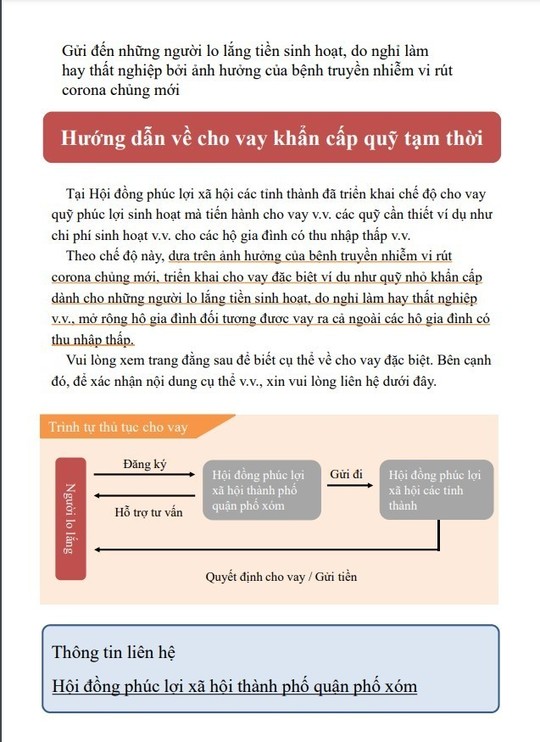 Gửi đến những người lo lắng tiền sinh hoạt, do nghỉ làm hay thất nghiệp bởi ảnh hưởng của bệnh truyền nhiễm vi rút corona chủng mới

Hướng dẫn về cho vay khẩn cấp quỹ tạm thời

Tại Hội đồng phúc lợi xã hội các tỉnh thành đã triển khai chế độ cho vay quỹ phúc lợi sinh hoạt mà tiến hành cho vay v.v. các quỹ cần thiết ví dụ như chi phí sinh hoạt v.v. cho các hộ gia đình có thu nhập thấp v.v.

Theo chế độ này, dựa trên ảnh hưởng của bệnh truyền nhiễm vi rút corona chủng mới, triển khai cho vay đặc biệt ví dụ như quỹ nhỏ khẩn cấp dành cho những người lo lắng tiền sinh hoạt, do nghỉ làm hay thất nghiệp v.v., mở rộng hộ gia đình đối tượng được vay ra cả ngoài các hộ gia đình có thu nhập thấp.

Vui lòng xem trang đằng sau để biết cụ thể về cho vay đặc biệt. Bên cạnh đó, để xác nhận nội dung cụ thể v.v., xin vui lòng liên hệ dưới đây.

Trình tự thủ tục cho vay

Người lo lắng

Đăng ký

Hỗ trợ tư vấn

Hội đồng phúc lợi xã hội thành phố quận phố xóm

Gửi đi

Hội đồng phúc lợi xã hội các tỉnh thành

Quyết định cho vay / Gửi tiền

Thông tin liên hệ

Hội đồng phúc lợi xã hội thành phố quận phố xóm